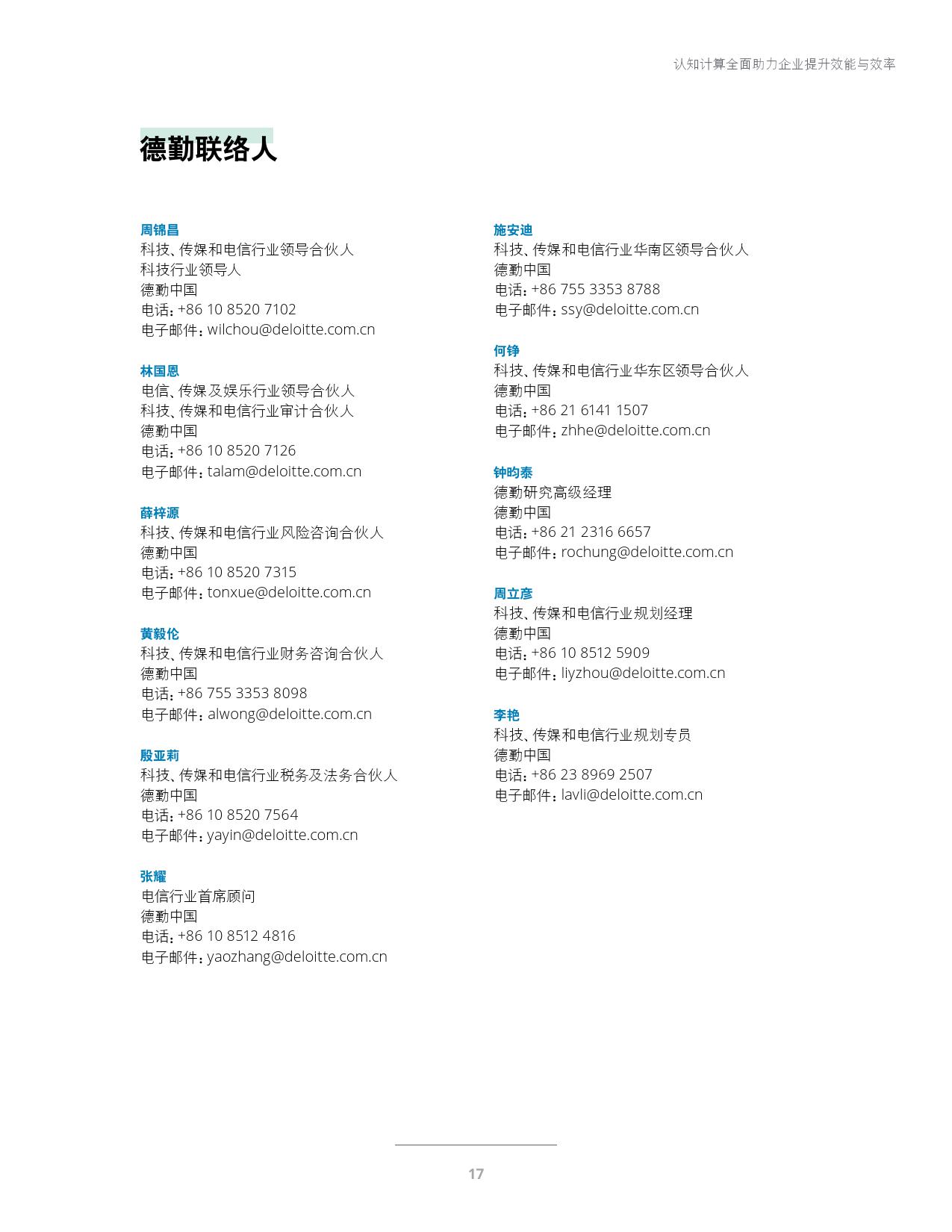 认知计算全面助力企业提升效能与效率

德勤联络人

周锦昌
科技、传媒和电信行业领导合伙人
科技行业领导人
德勤中国
电话：+86 10 8520 7102
电子邮件：wilchou@deloitte.com.cn

林国恩
电信、传媒及娱乐行业领导合伙人
科技、传媒和电信行业审计合伙人
德勤中国
电话：+86 10 8520 7126
电子邮件：talam@deloitte.com.cn

薛梓源
科技、传媒和电信行业风险咨询合伙人
德勤中国
电话：+86 10 8520 7315
电子邮件：tonxue@deloitte.com.cn

黄毅伦
科技、传媒和电信行业财务咨询合伙人
德勤中国
电话：+86 755 3353 8098
电子邮件：alwong@deloitte.com.cn

殷亚莉
科技、传媒和电信行业税务及法务合伙人
德勤中国
电话：+86 10 8520 7564
电子邮件：yayin@deloitte.com.cn

张耀
电信行业首席顾问
德勤中国
电话：+86 10 8512 4816
电子邮件：yaozhang@deloitte.com.cn

施安迪
科技、传媒和电信行业华南区领导合伙人
德勤中国
电话：+86 755 3353 8788
电子邮件：ssy@deloitte.com.cn

何铮
科技、传媒和电信行业华东区领导合伙人
德勤中国
电话：+86 21 6141 1507
电子邮件：zhhe@deloitte.com.cn

钟昀泰
德勤研究高级经理
德勤中国
电话：+86 21 2316 6657
电子邮件：rochung@deloitte.com.cn

周立彦
科技、传媒和电信行业规划经理
德勤中国
电话：+86 10 8512 5909
电子邮件：liyzhou@deloitte.com.cn

李艳
科技、传媒和电信行业规划专员
德勤中国
电话：+86 23 8969 2507
电子邮件：lavli@deloitte.com.cn

17